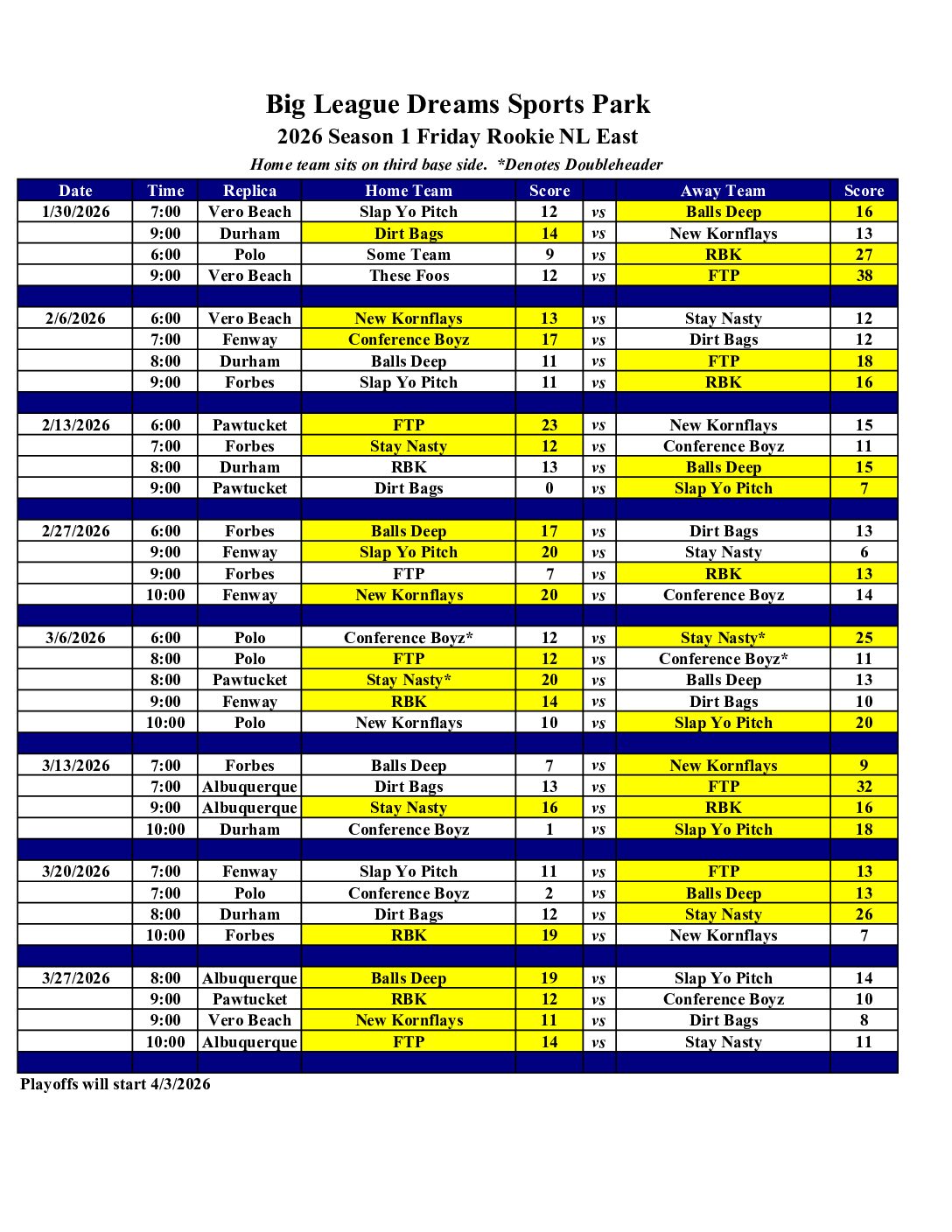 Big League Dreams Sports Park

2026 Season 1 Friday Rookie NL East

Home team sits on third base side. *Denotes Doubleheader

| Date | Time | Replica | Home Team | Score | | Away Team | Score |
|---|---|---|---|---|---|---|---|
| 1/30/2026 | 7:00 | Vero Beach | Slap Yo Pitch | 12 | vs | Balls Deep | 16 |
| | 9:00 | Durham | Dirt Bags | 14 | vs | New Kornflays | 13 |
| | 6:00 | Polo | Some Team | 9 | vs | RBK | 27 |
| | 9:00 | Vero Beach | These Foos | 12 | vs | FTP | 38 |
| | | | | | | | |
| 2/6/2026 | 6:00 | Vero Beach | New Kornflays | 13 | vs | Stay Nasty | 12 |
| | 7:00 | Fenway | Conference Boyz | 17 | vs | Dirt Bags | 12 |
| | 8:00 | Durham | Balls Deep | 11 | vs | FTP | 18 |
| | 9:00 | Forbes | Slap Yo Pitch | 11 | vs | RBK | 16 |
| | | | | | | | |
| 2/13/2026 | 6:00 | Pawtucket | FTP | 23 | vs | New Kornflays | 15 |
| | 7:00 | Forbes | Stay Nasty | 12 | vs | Conference Boyz | 11 |
| | 8:00 | Durham | RBK | 13 | vs | Balls Deep | 15 |
| | 9:00 | Pawtucket | Dirt Bags | 0 | vs | Slap Yo Pitch | 7 |
| | | | | | | | |
| 2/27/2026 | 6:00 | Forbes | Balls Deep | 17 | vs | Dirt Bags | 13 |
| | 9:00 | Fenway | Slap Yo Pitch | 20 | vs | Stay Nasty | 6 |
| | 9:00 | Forbes | FTP | 7 | vs | RBK | 13 |
| | 10:00 | Fenway | New Kornflays | 20 | vs | Conference Boyz | 14 |
| | | | | | | | |
| 3/6/2026 | 6:00 | Polo | Conference Boyz* | 12 | vs | Stay Nasty* | 25 |
| | 8:00 | Polo | FTP | 12 | vs | Conference Boyz* | 11 |
| | 8:00 | Pawtucket | Stay Nasty* | 20 | vs | Balls Deep | 13 |
| | 9:00 | Fenway | RBK | 14 | vs | Dirt Bags | 10 |
| | 10:00 | Polo | New Kornflays | 10 | vs | Slap Yo Pitch | 20 |
| | | | | | | | |
| 3/13/2026 | 7:00 | Forbes | Balls Deep | 7 | vs | New Kornflays | 9 |
| | 7:00 | Albuquerque | Dirt Bags | 13 | vs | FTP | 32 |
| | 9:00 | Albuquerque | Stay Nasty | 16 | vs | RBK | 16 |
| | 10:00 | Durham | Conference Boyz | 1 | vs | Slap Yo Pitch | 18 |
| | | | | | | | |
| 3/20/2026 | 7:00 | Fenway | Slap Yo Pitch | 11 | vs | FTP | 13 |
| | 7:00 | Polo | Conference Boyz | 2 | vs | Balls Deep | 13 |
| | 8:00 | Durham | Dirt Bags | 12 | vs | Stay Nasty | 26 |
| | 10:00 | Forbes | RBK | 19 | vs | New Kornflays | 7 |
| | | | | | | | |
| 3/27/2026 | 8:00 | Albuquerque | Balls Deep | 19 | vs | Slap Yo Pitch | 14 |
| | 9:00 | Pawtucket | RBK | 12 | vs | Conference Boyz | 10 |
| | 9:00 | Vero Beach | New Kornflays | 11 | vs | Dirt Bags | 8 |
| | 10:00 | Albuquerque | FTP | 14 | vs | Stay Nasty | 11 |

Playoffs will start 4/3/2026